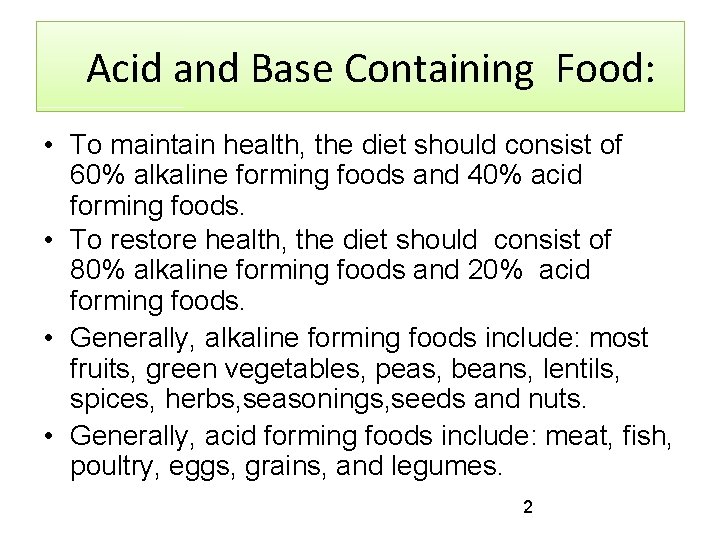 Acid and Base Containing Food:

• To maintain health, the diet should consist of 60% alkaline forming foods and 40% acid forming foods.

• To restore health, the diet should consist of 80% alkaline forming foods and 20% acid forming foods.

• Generally, alkaline forming foods include: most fruits, green vegetables, peas, beans, lentils, spices, herbs,seasonings,seeds and nuts.

• Generally, acid forming foods include: meat, fish, poultry, eggs, grains, and legumes.

2